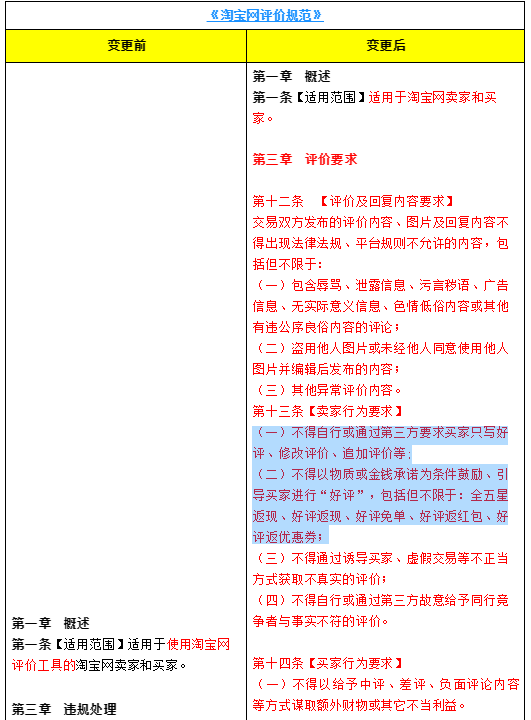 《淘宝网评价规范》

| 变更前 | 变更后 |
|---|---|
| 第一章 概述<br>第一条【适用范围】适用于使用淘宝网评价工具的淘宝网卖家和买家。<br><br>第三章 违规处理 | 第一章 概述<br>第一条【适用范围】适用于淘宝网卖家和买家。<br><br>第三章 评价要求<br><br>第十二条 【评价及回复内容要求】<br>交易双方发布的评价内容、图片及回复内容不得出现法律法规、平台规则不允许的内容，包括但不限于：<br>（一）包含辱骂、泄露信息、污言秽语、广告信息、无实际意义信息、色情低俗内容或其他有违公序良俗内容的评论；<br>（二）盗用他人图片或未经他人同意使用他人图片并编辑后发布的内容；<br>（三）其他异常评价内容。<br>第十三条【卖家行为要求】<br>（一）不得自行或通过第三方要求买家只写好评、修改评价、追加评价等；<br>（二）不得以物质或金钱承诺为条件鼓励、引导买家进行“好评”，包括但不限于：全五星返现、好评返现、好评免单、好评返红包、好评返优惠券；<br>（三）不得通过诱导买家、虚假交易等不正当方式获取不真实的评价；<br>（四）不得自行或通过第三方故意给予同行竞争者与事实不符的评价。<br><br>第十四条【买家行为要求】<br>（一）不得以给予中评、差评、负面评论内容等方式谋取额外财物或其它不当利益。 |